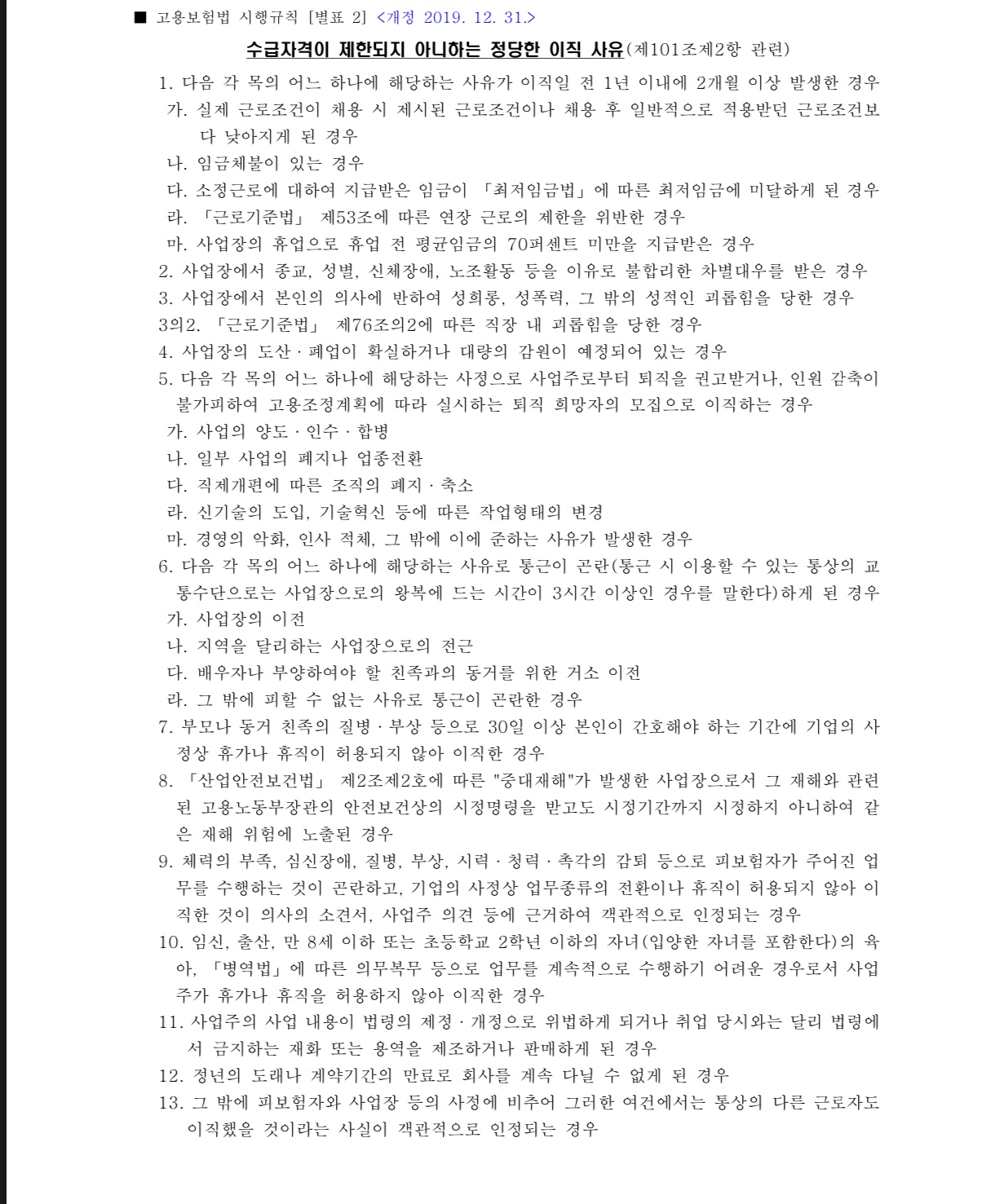 ■ 고용보험법 시행규칙 [별표 2] <개정 2019. 12. 31.>

수급자격이 제한되지 아니하는 정당한 이직 사유(제101조제2항 관련)

1. 다음 각 목의 어느 하나에 해당하는 사유가 이직일 전 1년 이내에 2개월 이상 발생한 경우
가. 실제 근로조건이 채용 시 제시된 근로조건이나 채용 후 일반적으로 적용받던 근로조건보다 낮아지게 된 경우
나. 임금체불이 있는 경우
다. 소정근로에 대하여 지급받은 임금이 「최저임금법」에 따른 최저임금에 미달하게 된 경우
라. 「근로기준법」 제53조에 따른 연장 근로의 제한을 위반한 경우
마. 사업장의 휴업으로 휴업 전 평균임금의 70퍼센트 미만을 지급받은 경우
2. 사업장에서 종교, 성별, 신체장애, 노조활동 등을 이유로 불합리한 차별대우를 받은 경우
3. 사업장에서 본인의 의사에 반하여 성희롱, 성폭력, 그 밖의 성적인 괴롭힘을 당한 경우
3의2. 「근로기준법」 제76조의2에 따른 직장 내 괴롭힘을 당한 경우
4. 사업장의 도산ㆍ폐업이 확실하거나 대량의 감원이 예정되어 있는 경우
5. 다음 각 목의 어느 하나에 해당하는 사정으로 사업주로부터 퇴직을 권고받거나, 인원 감축이 불가피하여 고용조정계획에 따라 실시하는 퇴직 희망자의 모집으로 이직하는 경우
가. 사업의 양도ㆍ인수ㆍ합병
나. 일부 사업의 폐지나 업종전환
다. 직제개편에 따른 조직의 폐지ㆍ축소
라. 신기술의 도입, 기술혁신 등에 따른 작업형태의 변경
마. 경영의 악화, 인사 적체, 그 밖에 이에 준하는 사유가 발생한 경우
6. 다음 각 목의 어느 하나에 해당하는 사유로 통근이 곤란(통근 시 이용할 수 있는 통상의 교통수단으로는 사업장으로의 왕복에 드는 시간이 3시간 이상인 경우를 말한다)하게 된 경우
가. 사업장의 이전
나. 지역을 달리하는 사업장으로의 전근
다. 배우자나 부양하여야 할 친족과의 동거를 위한 거소 이전
라. 그 밖에 피할 수 없는 사유로 통근이 곤란한 경우
7. 부모나 동거 친족의 질병ㆍ부상 등으로 30일 이상 본인이 간호해야 하는 기간에 기업의 사정상 휴가나 휴직이 허용되지 않아 이직한 경우
8. 「산업안전보건법」 제2조제2호에 따른 "중대재해"가 발생한 사업장으로서 그 재해와 관련된 고용노동부장관의 안전보건상의 시정명령을 받고도 시정기간까지 시정하지 아니하여 같은 재해 위험에 노출된 경우
9. 체력의 부족, 심신장애, 질병, 부상, 시력ㆍ청력ㆍ촉각의 감퇴 등으로 피보험자가 주어진 업무를 수행하는 것이 곤란하고, 기업의 사정상 업무종류의 전환이나 휴직이 허용되지 않아 이직한 것이 의사의 소견서, 사업주 의견 등에 근거하여 객관적으로 인정되는 경우
10. 임신, 출산, 만 8세 이하 또는 초등학교 2학년 이하의 자녀(입양한 자녀를 포함한다)의 육아, 「병역법」에 따른 의무복무 등으로 업무를 계속적으로 수행하기 어려운 경우로서 사업주가 휴가나 휴직을 허용하지 않아 이직한 경우
11. 사업주의 사업 내용이 법령의 제정ㆍ개정으로 위법하게 되거나 취업 당시와는 달리 법령에서 금지하는 재화 또는 용역을 제조하거나 판매하게 된 경우
12. 정년의 도래나 계약기간의 만료로 회사를 계속 다닐 수 없게 된 경우
13. 그 밖에 피보험자와 사업장 등의 사정에 비추어 그러한 여건에서는 통상의 다른 근로자도 이직했을 것이라는 사실이 객관적으로 인정되는 경우